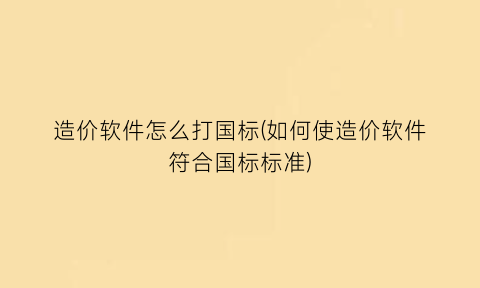 造价软件怎么打国标(如何使造价软件符合国标标准)